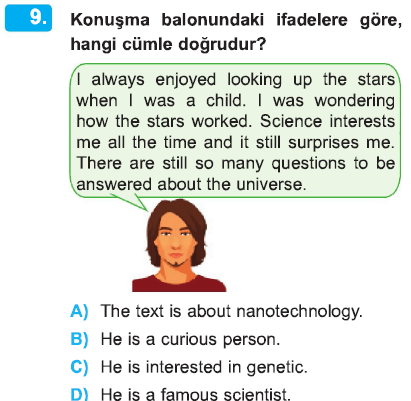 9.

Konuşma balonundaki ifadelere göre, hangi cümle doğrudur?

I always enjoyed looking up the stars when I was a child. I was wondering how the stars worked. Science interests me all the time and it still surprises me. There are still so many questions to be answered about the universe.

A) The text is about nanotechnology.

B) He is a curious person.

C) He is interested in genetic.

D) He is a famous scientist.